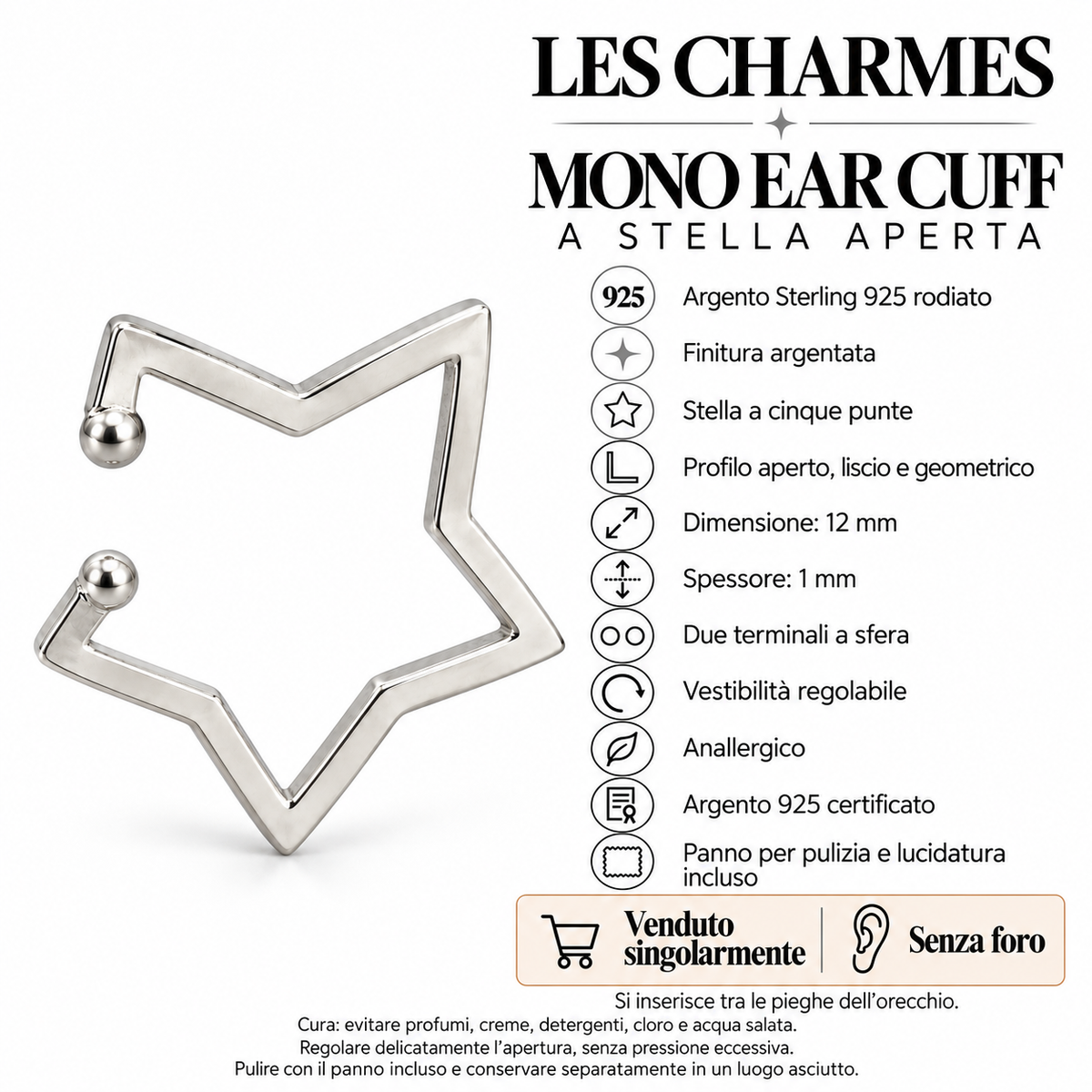 LES CHARMES

MONO EAR CUFF

A STELLA APERTA

925 Argento Sterling 925 rodiato

Finitura argentata

Stella a cinque punte

Profilo aperto, liscio e geometrico

Dimensione: 12 mm

Spessore: 1 mm

Due terminali a sfera

Vestibilità regolabile

Anallergico

Argento 925 certificato

Panno per pulizia e lucidatura incluso

Venduto singolarmente

Senza foro

Si inserisce tra le pieghe dell'orecchio.

Cura: evitare profumi, creme, detergenti, cloro e acqua salata.
Regolare delicatamente l'apertura, senza pressione eccessiva.
Pulire con il panno incluso e conservare separatamente in un luogo asciutto.